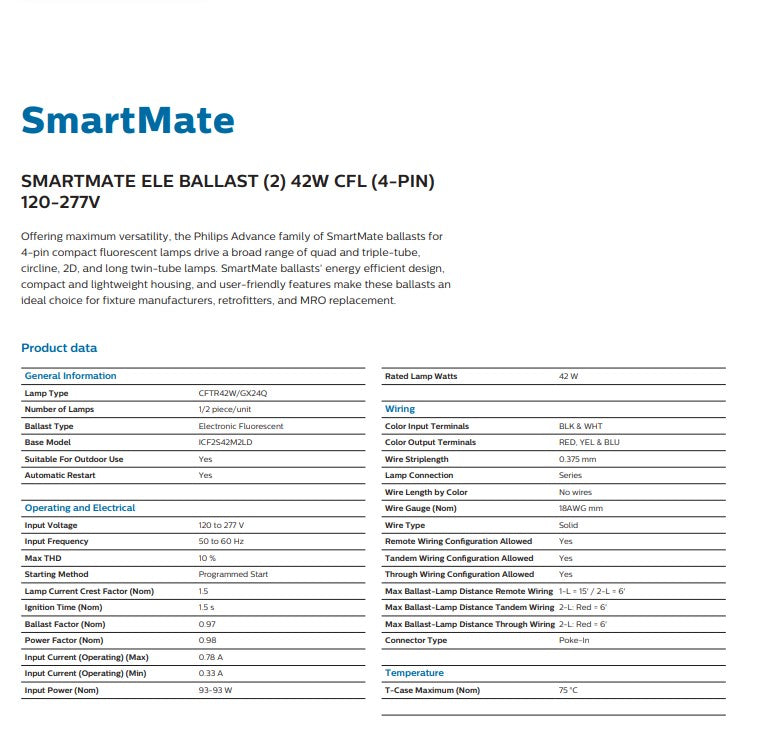 SmartMate

SMARTMATE ELE BALLAST (2) 42W CFL (4-PIN) 120-277V

Offering maximum versatility, the Philips Advance family of SmartMate ballasts for 4-pin compact fluorescent lamps drive a broad range of quad and triple-tube, circline, 2D, and long twin-tube lamps. SmartMate ballasts' energy efficient design, compact and lightweight housing, and user-friendly features make these ballasts an ideal choice for fixture manufacturers, retrofitters, and MRO replacement.

Product data

General Information
Lamp Type CFTR42W/GX24Q
Number of Lamps 1/2 piece/unit
Ballast Type Electronic Fluorescent
Base Model ICF2S42M2LD
Suitable For Outdoor Use Yes
Automatic Restart Yes

Operating and Electrical
Input Voltage 120 to 277 V
Input Frequency 50 to 60 Hz
Max THD 10 %
Starting Method Programmed Start
Lamp Current Crest Factor (Nom) 1.5
Ignition Time (Nom) 1.5 s
Ballast Factor (Nom) 0.97
Power Factor (Nom) 0.98
Input Current (Operating) (Max) 0.78 A
Input Current (Operating) (Min) 0.33 A
Input Power (Nom) 93-93 W

Rated Lamp Watts 42 W

Wiring
Color Input Terminals BLK & WHT
Color Output Terminals RED, YEL & BLU
Wire Striplength 0.375 mm
Lamp Connection Series
Wire Length by Color No wires
Wire Gauge (Nom) 18AWG mm
Wire Type Solid
Remote Wiring Configuration Allowed Yes
Tandem Wiring Configuration Allowed Yes
Through Wiring Configuration Allowed Yes
Max Ballast-Lamp Distance Remote Wiring 1-L = 15' / 2-L = 6'
Max Ballast-Lamp Distance Tandem Wiring 2-L: Red = 6'
Max Ballast-Lamp Distance Through Wiring 2-L: Red = 6'
Connector Type Poke-In

Temperature
T-Case Maximum (Nom) 75 °C